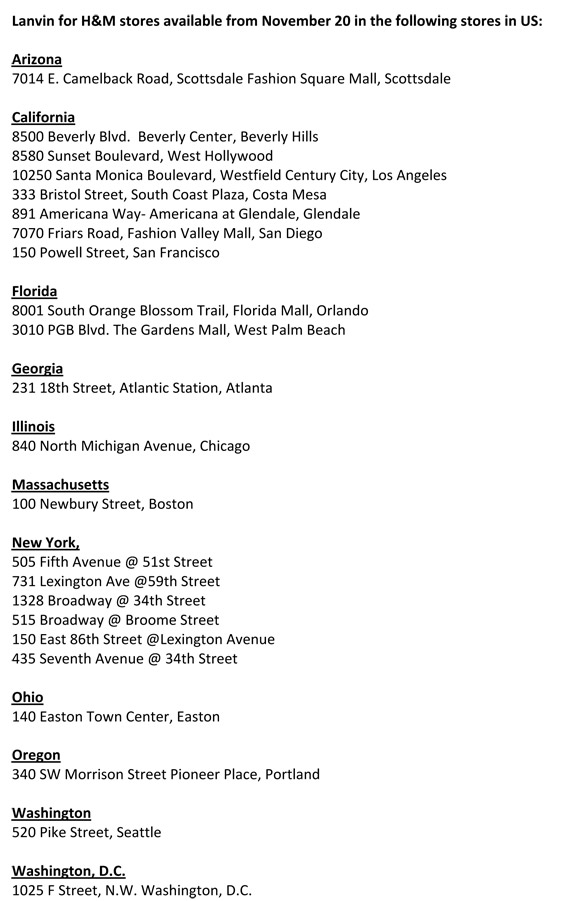 Lanvin for H&M stores available from November 20 in the following stores in US:

Arizona
7014 E. Camelback Road, Scottsdale Fashion Square Mall, Scottsdale

California
8500 Beverly Blvd. Beverly Center, Beverly Hills
8580 Sunset Boulevard, West Hollywood
10250 Santa Monica Boulevard, Westfield Century City, Los Angeles
333 Bristol Street, South Coast Plaza, Costa Mesa
891 Americana Way- Americana at Glendale, Glendale
7070 Friars Road, Fashion Valley Mall, San Diego
150 Powell Street, San Francisco

Florida
8001 South Orange Blossom Trail, Florida Mall, Orlando
3010 PGB Blvd. The Gardens Mall, West Palm Beach

Georgia
231 18th Street, Atlantic Station, Atlanta

Illinois
840 North Michigan Avenue, Chicago

Massachusetts
100 Newbury Street, Boston

New York,
505 Fifth Avenue @ 51st Street
731 Lexington Ave @59th Street
1328 Broadway @ 34th Street
515 Broadway @ Broome Street
150 East 86th Street @Lexington Avenue
435 Seventh Avenue @ 34th Street

Ohio
140 Easton Town Center, Easton

Oregon
340 SW Morrison Street Pioneer Place, Portland

Washington
520 Pike Street, Seattle

Washington, D.C.
1025 F Street, N.W. Washington, D.C.